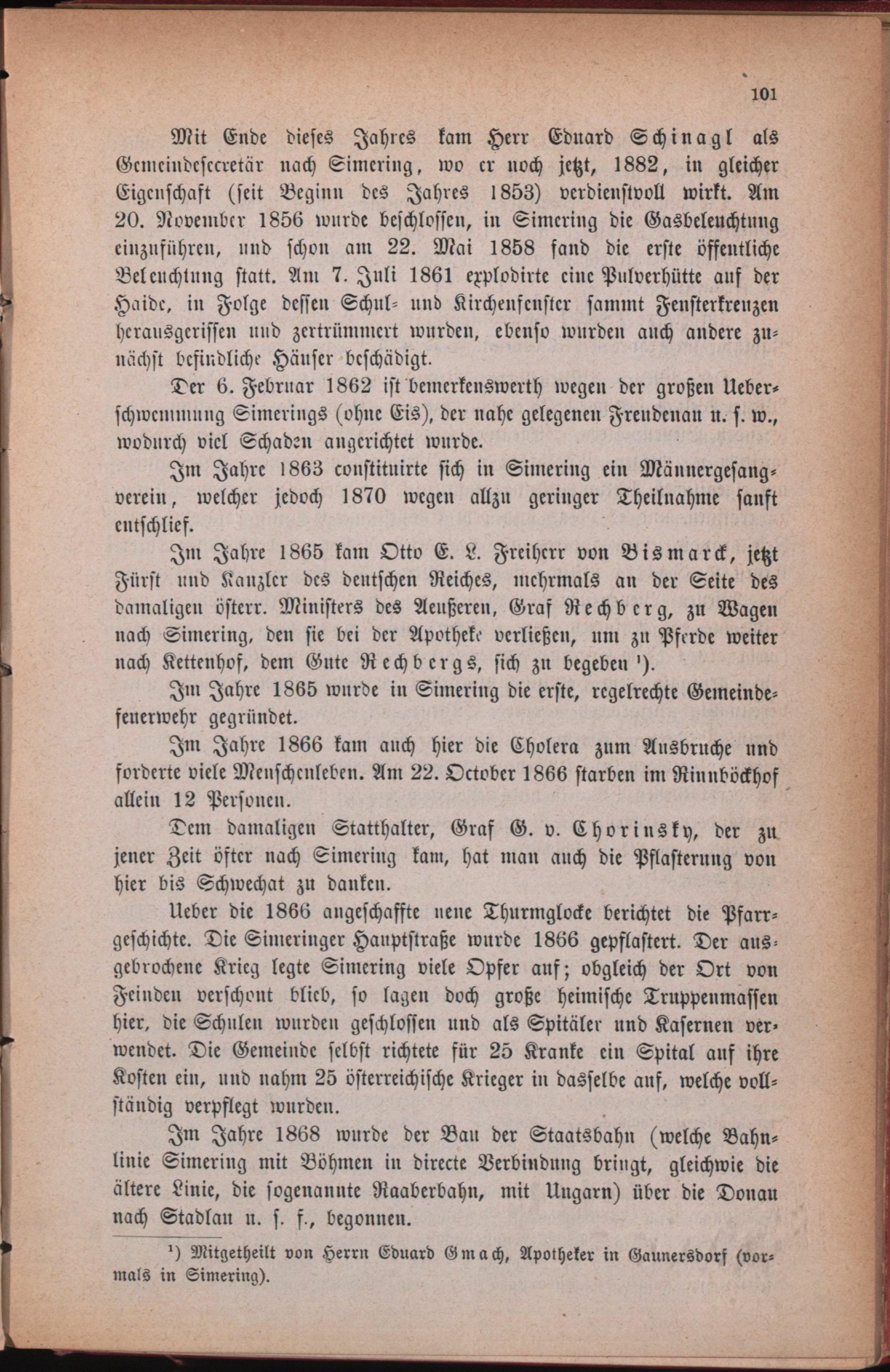 101

Mit Ende dieses Jahres kam Herr Eduard Schinagl als Gemeindesecretär nach Simering, wo er noch jetzt, 1882, in gleicher Eigenschaft (seit Beginn des Jahres 1853) verdienstvoll wirkt. Am 20. November 1856 wurde beschlossen, in Simering die Gasbeleuchtung einzuführen, und schon am 22. Mai 1858 fand die erste öffentliche Beleuchtung statt. Am 7. Juli 1861 explodirte eine Pulverhütte auf der Haide, in Folge dessen Schul- und Kirchenfenster sammt Fensterkreuzen herausgerissen und zertrümmert wurden, ebenso wurden auch andere zunächst befindliche Häuser beschädigt.

Der 6. Februar 1862 ist bemerkenswerth wegen der großen Ueberschwemmung Simerings (ohne Eis), der nahe gelegenen Freudenau u. s. w., wodurch viel Schaden angerichtet wurde.

Im Jahre 1863 constituirte sich in Simering ein Männergesangverein, welcher jedoch 1870 wegen allzu geringer Theilnahme sanft entschlief.

Im Jahre 1865 kam Otto E. L. Freiherr von Bismarck, jetzt Fürst und Kanzler des deutschen Reiches, mehrmals an der Seite des damaligen österr. Ministers des Aeußeren, Graf Rechberg, zu Wagen nach Simering, den sie bei der Apotheke verließen, um zu Pferde weiter nach Kettenhof, dem Gute Rechbergs, sich zu begeben ¹).

Im Jahre 1865 wurde in Simering die erste, regelrechte Gemeindefeuerwehr gegründet.

Im Jahre 1866 kam auch hier die Cholera zum Ausbruche und forderte viele Menschenleben. Am 22. October 1866 starben im Rinnböckhof allein 12 Personen.

Dem damaligen Statthalter, Graf G. v. Chorinsky, der zu jener Zeit öfter nach Simering kam, hat man auch die Pflasterung von hier bis Schwechat zu danken.

Ueber die 1866 angeschaffte neue Thurmglocke berichtet die Pfarrgeschichte. Die Simeringer Hauptstraße wurde 1866 gepflastert. Der ausgebrochene Krieg legte Simering viele Opfer auf; obgleich der Ort von Feinden verschont blieb, so lagen doch große heimische Truppenmassen hier, die Schulen wurden geschlossen und als Spitäler und Kasernen verwendet. Die Gemeinde selbst richtete für 25 Kranke ein Spital auf ihre Kosten ein, und nahm 25 österreichische Krieger in dasselbe auf, welche vollständig verpflegt wurden.

Im Jahre 1868 wurde der Bau der Staatsbahn (welche Bahnlinie Simering mit Böhmen in directe Verbindung bringt, gleichwie die ältere Linie, die sogenannte Raaberbahn, mit Ungarn) über die Donau nach Stadlau u. s. f., begonnen.

¹) Mitgetheilt von Herrn Eduard Gmach, Apotheker in Gaunersdorf (vormals in Simering).